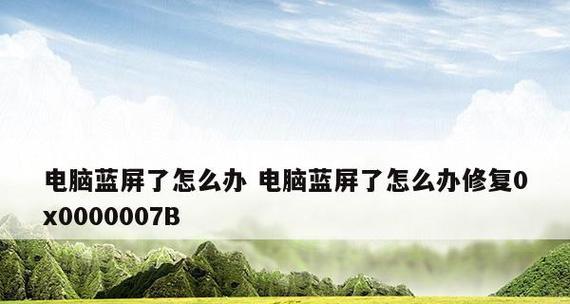 电脑蓝屏了怎么办 电脑蓝屏了怎么办修复0x0000007B